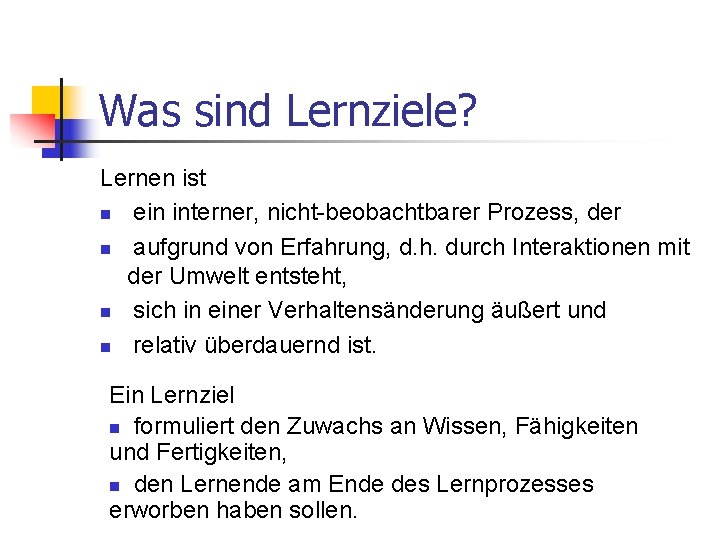 Was sind Lernziele?

Lernen ist

- ein interner, nicht-beobachtbarer Prozess, der
- aufgrund von Erfahrung, d.h. durch Interaktionen mit der Umwelt entsteht,
- sich in einer Verhaltensänderung äußert und
- relativ überdauernd ist.

Ein Lernziel

- formuliert den Zuwachs an Wissen, Fähigkeiten und Fertigkeiten,
- den Lernende am Ende des Lernprozesses erworben haben sollen.